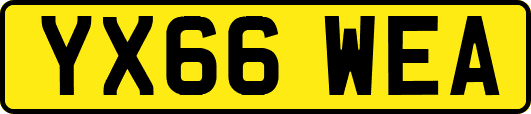 YX66 WEA